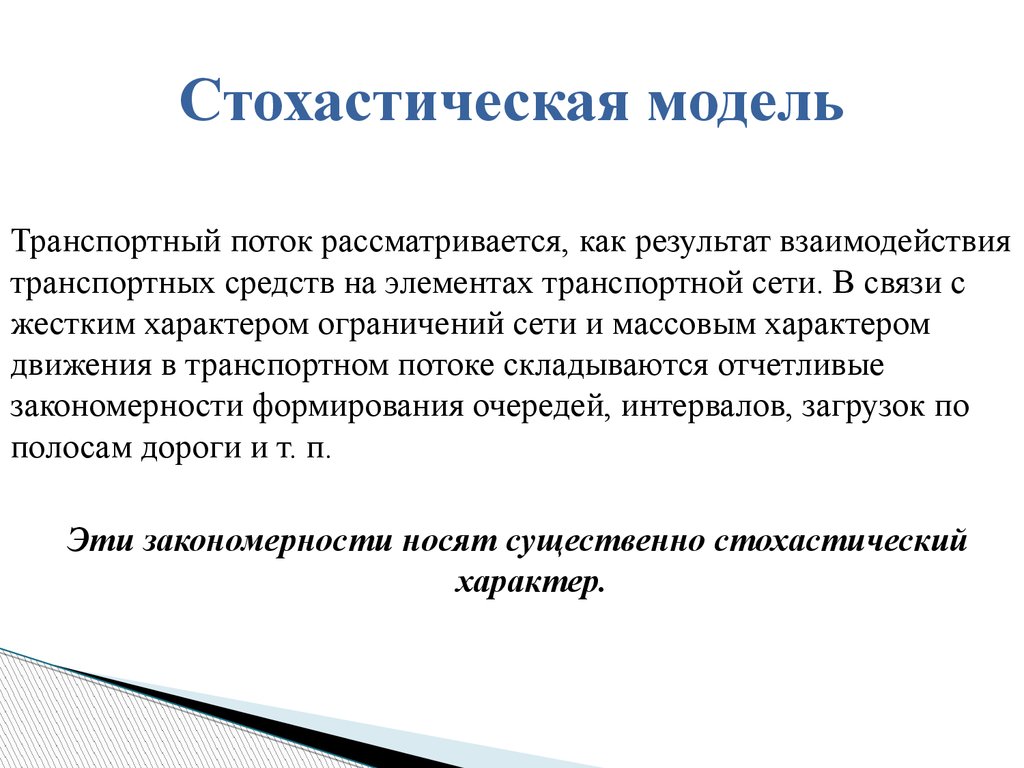 Стохастическая модель

Транспортный поток рассматривается, как результат взаимодействия транспортных средств на элементах транспортной сети. В связи с жестким характером ограничений сети и массовым характером движения в транспортном потоке складываются отчетливые закономерности формирования очередей, интервалов, загрузок по полосам дороги и т. п.

Эти закономерности носят существенно стохастический характер.